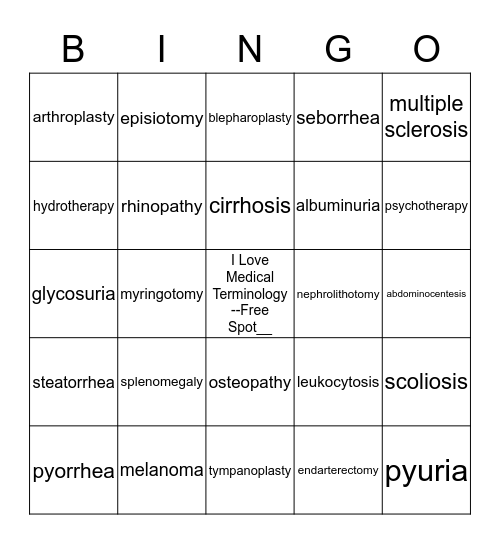 | B | I | N | G | O |
|---|---|---|---|---|
| arthroplasty | episiotomy | blepharoplasty | seborrhea | multiple sclerosis |
| hydrotherapy | rhinopathy | cirrhosis | albuminuria | psychotherapy |
| glycosuria | myringotomy | I Love Medical Terminology --Free Spot__ | nephrolithotomy | abdominocentesis |
| steatorrhea | splenomegaly | osteopathy | leukocytosis | scoliosis |
| pyorrhea | melanoma | tympanoplasty | endarterectomy | pyuria |